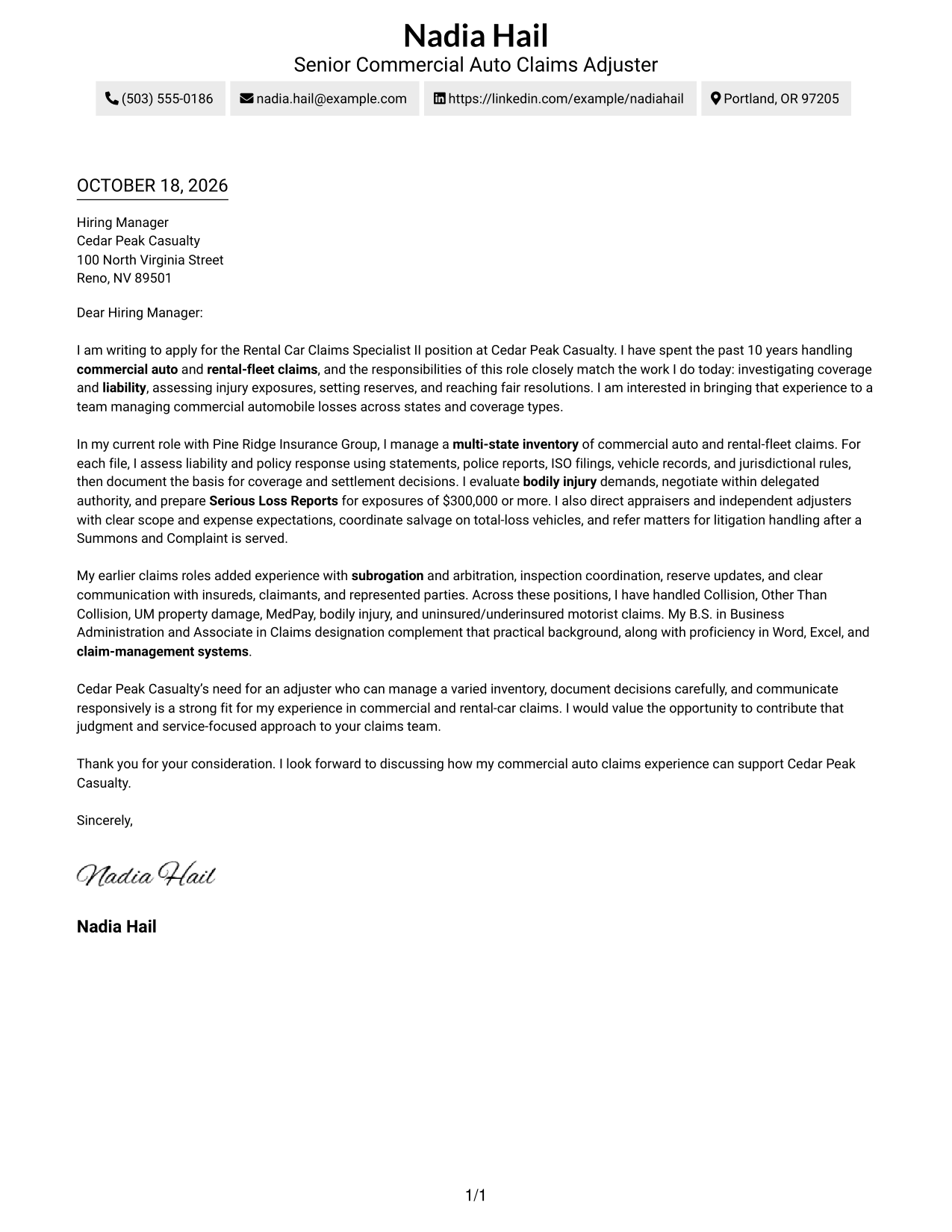 Nadia Hail
Senior Commercial Auto Claims Adjuster

(503) 555-0186
nadia.hail@example.com
https://linkedin.com/example/nadiahail
Portland, OR 97205

OCTOBER 18, 2026

Hiring Manager
Cedar Peak Casualty
100 North Virginia Street
Reno, NV 89501

Dear Hiring Manager:

I am writing to apply for the Rental Car Claims Specialist II position at Cedar Peak Casualty. I have spent the past 10 years handling commercial auto and rental-fleet claims, and the responsibilities of this role closely match the work I do today: investigating coverage and liability, assessing injury exposures, setting reserves, and reaching fair resolutions. I am interested in bringing that experience to a team managing commercial automobile losses across states and coverage types.

In my current role with Pine Ridge Insurance Group, I manage a multi-state inventory of commercial auto and rental-fleet claims. For each file, I assess liability and policy response using statements, police reports, ISO filings, vehicle records, and jurisdictional rules, then document the basis for coverage and settlement decisions. I evaluate bodily injury demands, negotiate within delegated authority, and prepare Serious Loss Reports for exposures of $300,000 or more. I also direct appraisers and independent adjusters with clear scope and expense expectations, coordinate salvage on total-loss vehicles, and refer matters for litigation handling after a Summons and Complaint is served.

My earlier claims roles added experience with subrogation and arbitration, inspection coordination, reserve updates, and clear communication with insureds, claimants, and represented parties. Across these positions, I have handled Collision, Other Than Collision, UM property damage, MedPay, bodily injury, and uninsured/underinsured motorist claims. My B.S. in Business Administration and Associate in Claims designation complement that practical background, along with proficiency in Word, Excel, and claim-management systems.

Cedar Peak Casualty's need for an adjuster who can manage a varied inventory, document decisions carefully, and communicate responsively is a strong fit for my experience in commercial and rental-car claims. I would value the opportunity to contribute that judgment and service-focused approach to your claims team.

Thank you for your consideration. I look forward to discussing how my commercial auto claims experience can support Cedar Peak Casualty.

Sincerely,

Nadia Hail

Nadia Hail

1/1